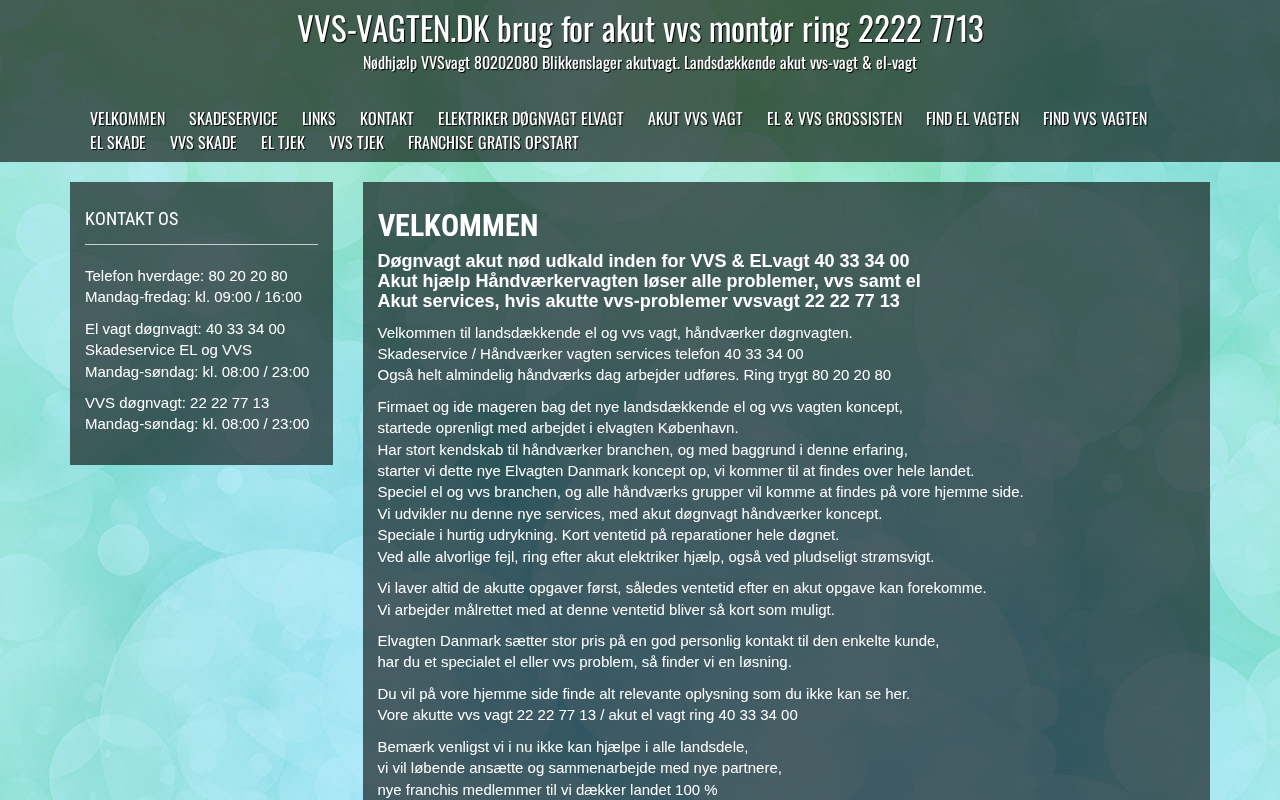 VVS-VAGTEN.DK brug for akut vvs montør ring 2222 7713

Nødhjælp VVSvagt 80202080 Blikkenslager akutvagt. Landsdækkende akut vvs-vagt & el-vagt

VELKOMMEN SKADESERVICE LINKS KONTAKT ELEKTRIKER DØGNVAGT ELVAGT AKUT VVS VAGT EL & VVS GROSSISTEN FIND EL VAGTEN FIND VVS VAGTEN EL SKADE VVS SKADE EL TJEK VVS TJEK FRANCHISE GRATIS OPSTART

KONTAKT OS

Telefon hverdage: 80 20 20 80
Mandag-fredag: kl. 09:00 / 16:00

El vagt døgnvagt: 40 33 34 00
Skadeservice EL og VVS
Mandag-søndag: kl. 08:00 / 23:00

VVS døgnvagt: 22 22 77 13
Mandag-søndag: kl. 08:00 / 23:00

VELKOMMEN

Døgnvagt akut nød udkald inden for VVS & ELvagt 40 33 34 00
Akut hjælp Håndværkervagten løser alle problemer, vvs samt el
Akut services, hvis akutte vvs-problemer vvsvagt 22 22 77 13

Velkommen til landsdækkende el og vvs vagt, håndværker døgnvagten.
Skadeservice / Håndværker vagten services telefon 40 33 34 00
Også helt almindelig håndværks dag arbejder udføres. Ring trygt 80 20 20 80

Firmaet og ide mageren bag det nye landsdækkende el og vvs vagten koncept,
startede oprenligt med arbejdet i elvagten København.
Har stort kendskab til håndværker branchen, og med baggrund i denne erfaring,
starter vi dette nye Elvagten Danmark koncept op, vi kommer til at findes over hele landet.
Speciel el og vvs branchen, og alle håndværks grupper vil komme at findes på vore hjemme side.
Vi udvikler nu denne nye services, med akut døgnvagt håndværker koncept.
Speciale i hurtig udrykning. Kort ventetid på reparationer hele døgnet.
Ved alle alvorlige fejl, ring efter akut elektriker hjælp, også ved pludseligt strømsvigt.

Vi laver altid de akutte opgaver først, således ventetid efter en akut opgave kan forekomme.
Vi arbejder målrettet med at denne ventetid bliver så kort som muligt.

Elvagten Danmark sætter stor pris på en god personlig kontakt til den enkelte kunde,
har du et specialet el eller vvs problem, så finder vi en løsning.

Du vil på vore hjemme side finde alt relevante oplysning som du ikke kan se her.
Vore akutte vvs vagt 22 22 77 13 / akut el vagt ring 40 33 34 00

Bemærk venligst vi i nu ikke kan hjælpe i alle landsdele,
vi vil løbende ansætte og sammenarbejde med nye partnere,
nye franchis medlemmer til vi dækker landet 100 %